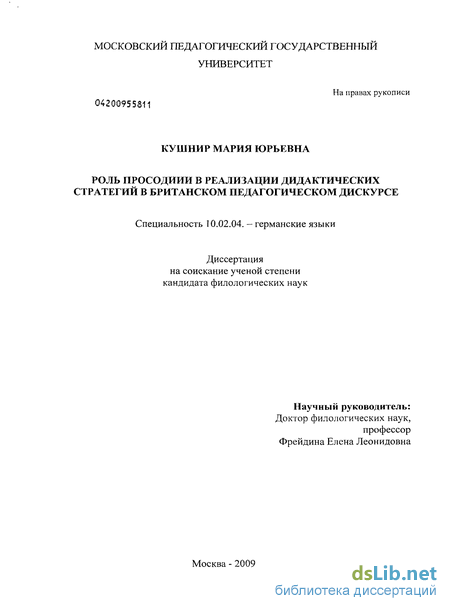 МОСКОВСКИЙ ПЕДАГОГИЧЕСКИЙ ГОСУДАРСТВЕННЫЙ УНИВЕРСИТЕТ

На правах рукописи

04200955811

КУШНИР МАРИЯ ЮРЬЕВНА

РОЛЬ ПРОСОДИИИ В РЕАЛИЗАЦИИ ДИДАКТИЧЕСКИХ СТРАТЕГИЙ В БРИТАНСКОМ ПЕДАГОГИЧЕСКОМ ДИСКУРСЕ

Специальность 10.02.04. – германские языки

Диссертация
на соискание ученой степени
кандидата филологических наук

Научный руководитель:
Доктор филологических наук,
профессор
Фрейдина Елена Леонидовна

Москва - 2009

dsLib.net
библиотека диссертаций